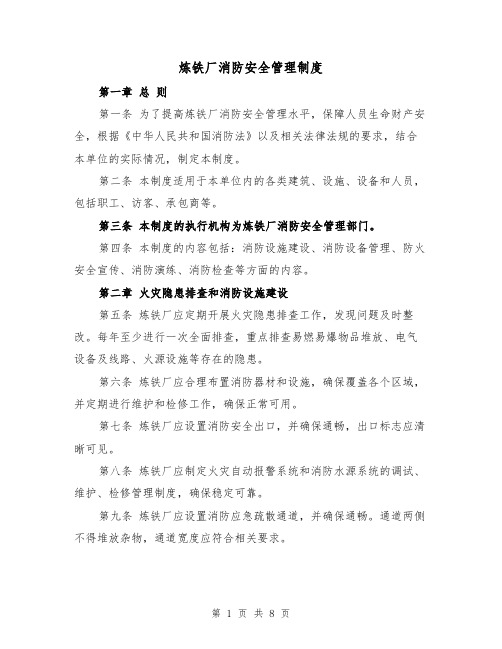 炼铁厂消防安全管理制度

第一章 总 则

第一条 为了提高炼铁厂消防安全管理水平，保障人员生命财产安全，根据《中华人民共和国消防法》以及相关法律法规的要求，结合本单位的实际情况，制定本制度。

第二条 本制度适用于本单位内的各类建筑、设施、设备和人员，包括职工、访客、承包商等。

第三条 本制度的执行机构为炼铁厂消防安全管理部门。

第四条 本制度的内容包括：消防设施建设、消防设备管理、防火安全宣传、消防演练、消防检查等方面的内容。

第二章 火灾隐患排查和消防设施建设

第五条 炼铁厂应定期开展火灾隐患排查工作，发现问题及时整改。每年至少进行一次全面排查，重点排查易燃易爆物品堆放、电气设备及线路、火源设施等存在的隐患。

第六条 炼铁厂应合理布置消防器材和设施，确保覆盖各个区域，并定期进行维护和检修工作，确保正常可用。

第七条 炼铁厂应设置消防安全出口，并确保通畅，出口标志应清晰可见。

第八条 炼铁厂应制定火灾自动报警系统和消防水源系统的调试、维护、检修管理制度，确保稳定可靠。

第九条 炼铁厂应设置消防应急疏散通道，并确保通畅。通道两侧不得堆放杂物，通道宽度应符合相关要求。

第 1 页 共 8 页